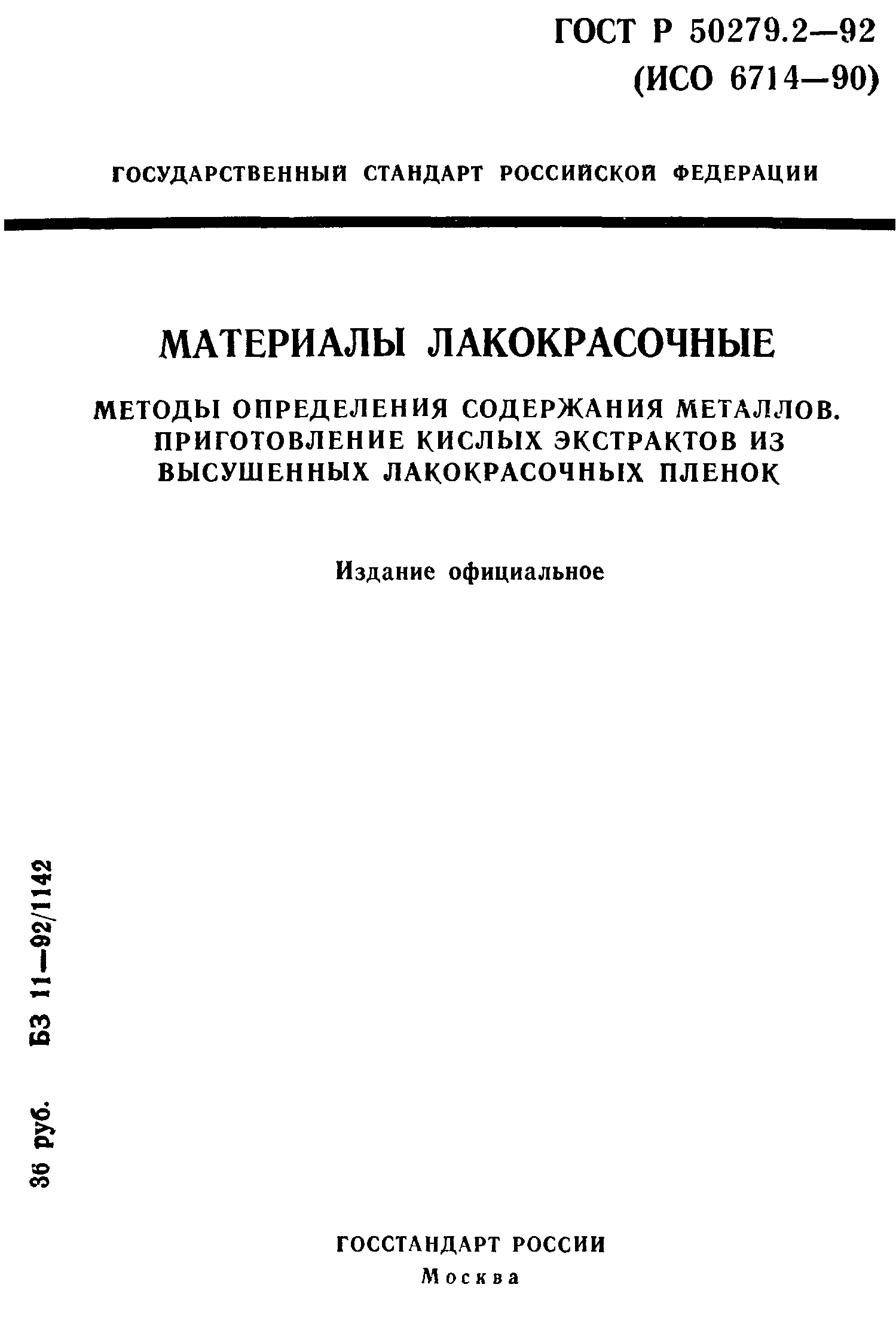 ГОСТ Р 50279.2—92
(ИСО 6714—90)

ГОСУДАРСТВЕННЫЙ СТАНДАРТ РОССИЙСКОЙ ФЕДЕРАЦИИ

МАТЕРИАЛЫ ЛАКОКРАСОЧНЫЕ

МЕТОДЫ ОПРЕДЕЛЕНИЯ СОДЕРЖАНИЯ МЕТАЛЛОВ. ПРИГОТОВЛЕНИЕ КИСЛЫХ ЭКСТРАКТОВ ИЗ ВЫСУШЕННЫХ ЛАКОКРАСОЧНЫХ ПЛЕНОК

Издание официальное

36 руб. БЗ 11—92/1142

ГОССТАНДАРТ РОССИИ
Москва